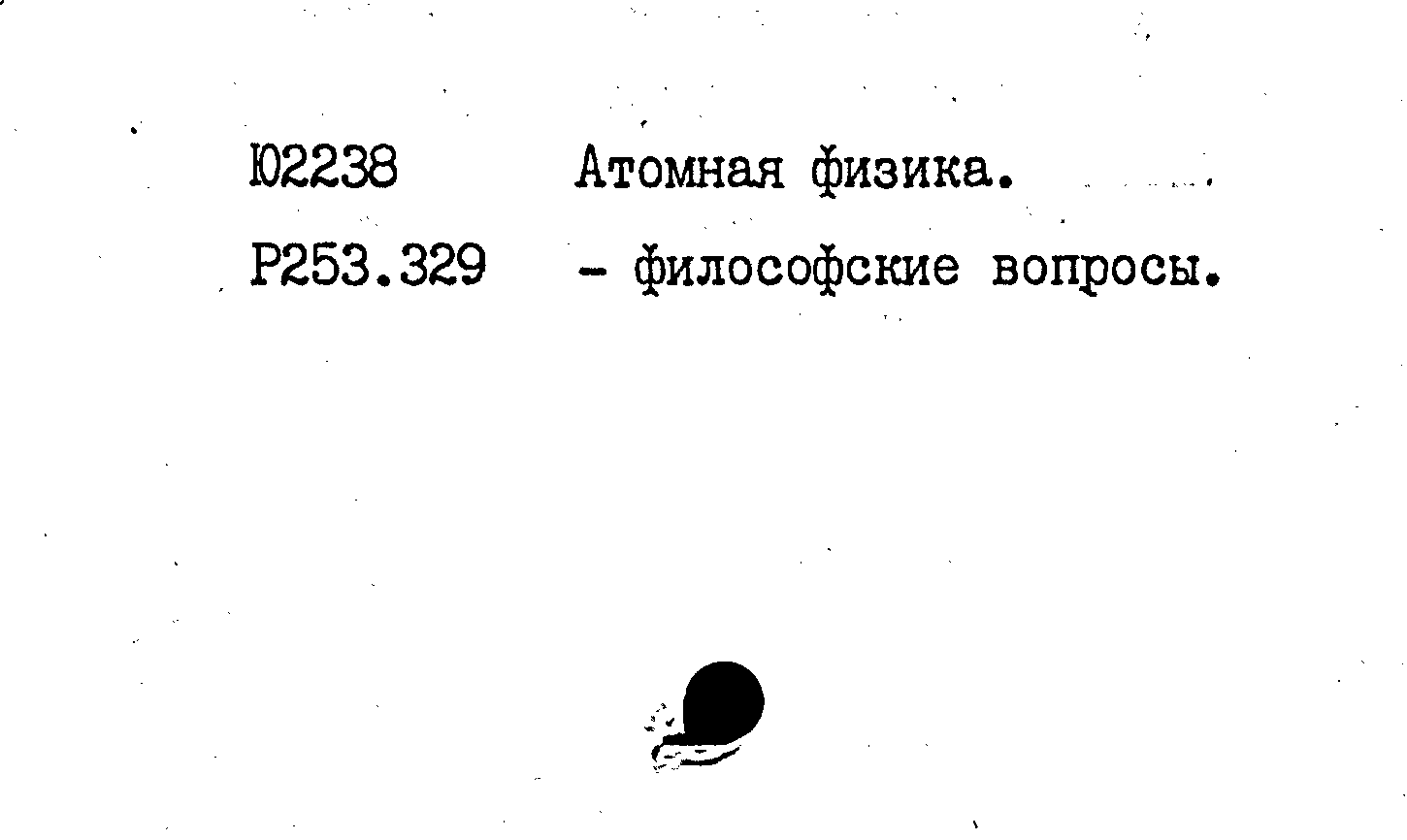 Ю2238 Атомная физика.

Р253.329 - философские вопросы.